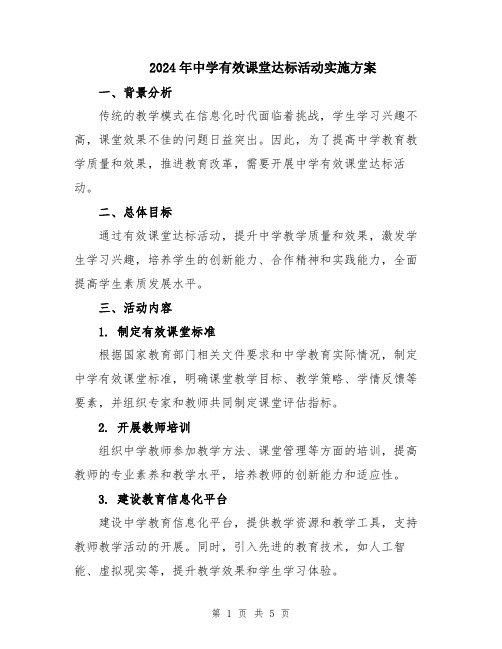 2024年中学有效课堂达标活动实施方案

一、背景分析

传统的教学模式在信息化时代面临着挑战，学生学习兴趣不高，课堂效果不佳的问题日益突出。因此，为了提高中学教育教学质量和效果，推进教育改革，需要开展中学有效课堂达标活动。

二、总体目标

通过有效课堂达标活动，提升中学教学质量和效果，激发学生学习兴趣，培养学生的创新能力、合作精神和实践能力，全面提高学生素质发展水平。

三、活动内容

1. 制定有效课堂标准

根据国家教育部门相关文件要求和中学教育实际情况，制定中学有效课堂标准，明确课堂教学目标、教学策略、学情反馈等要素，并组织专家和教师共同制定课堂评估指标。

2. 开展教师培训

组织中学教师参加教学方法、课堂管理等方面的培训，提高教师的专业素养和教学水平，培养教师的创新能力和适应性。

3. 建设教育信息化平台

建设中学教育信息化平台，提供教学资源和教学工具，支持教师教学活动的开展。同时，引入先进的教育技术，如人工智能、虚拟现实等，提升教学效果和学生学习体验。

第 1 页 共 5 页